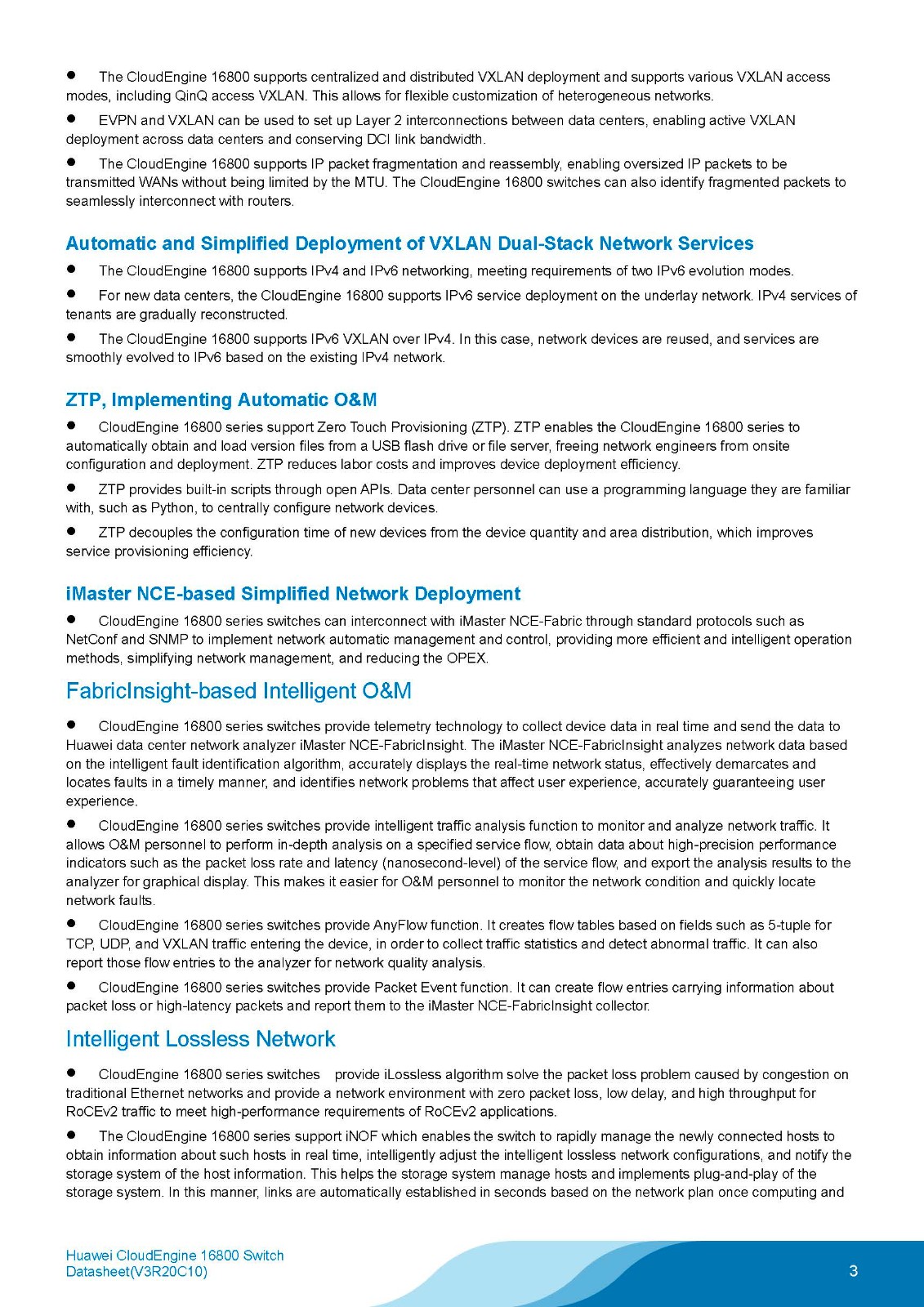 ● The CloudEngine 16800 supports centralized and distributed VXLAN deployment and supports various VXLAN access modes, including QinQ access VXLAN. This allows for flexible customization of heterogeneous networks.

● EVPN and VXLAN can be used to set up Layer 2 interconnections between data centers, enabling active VXLAN deployment across data centers and conserving DCI link bandwidth.

● The CloudEngine 16800 supports IP packet fragmentation and reassembly, enabling oversized IP packets to be transmitted WANs without being limited by the MTU. The CloudEngine 16800 switches can also identify fragmented packets to seamlessly interconnect with routers.

Automatic and Simplified Deployment of VXLAN Dual-Stack Network Services

● The CloudEngine 16800 supports IPv4 and IPv6 networking, meeting requirements of two IPv6 evolution modes.

● For new data centers, the CloudEngine 16800 supports IPv6 service deployment on the underlay network. IPv4 services of tenants are gradually reconstructed.

● The CloudEngine 16800 supports IPv6 VXLAN over IPv4. In this case, network devices are reused, and services are smoothly evolved to IPv6 based on the existing IPv4 network.

ZTP, Implementing Automatic O&M

● CloudEngine 16800 series support Zero Touch Provisioning (ZTP). ZTP enables the CloudEngine 16800 series to automatically obtain and load version files from a USB flash drive or file server, freeing network engineers from onsite configuration and deployment. ZTP reduces labor costs and improves device deployment efficiency.

● ZTP provides built-in scripts through open APIs. Data center personnel can use a programming language they are familiar with, such as Python, to centrally configure network devices.

● ZTP decouples the configuration time of new devices from the device quantity and area distribution, which improves service provisioning efficiency.

iMaster NCE-based Simplified Network Deployment

● CloudEngine 16800 series switches can interconnect with iMaster NCE-Fabric through standard protocols such as NetConf and SNMP to implement network automatic management and control, providing more efficient and intelligent operation methods, simplifying network management, and reducing the OPEX.

FabricInsight-based Intelligent O&M

● CloudEngine 16800 series switches provide telemetry technology to collect device data in real time and send the data to Huawei data center network analyzer iMaster NCE-FabricInsight. The iMaster NCE-FabricInsight analyzes network data based on the intelligent fault identification algorithm, accurately displays the real-time network status, effectively demarcates and locates faults in a timely manner, and identifies network problems that affect user experience, accurately guaranteeing user experience.

● CloudEngine 16800 series switches provide intelligent traffic analysis function to monitor and analyze network traffic. It allows O&M personnel to perform in-depth analysis on a specified service flow, obtain data about high-precision performance indicators such as the packet loss rate and latency (nanosecond-level) of the service flow, and export the analysis results to the analyzer for graphical display. This makes it easier for O&M personnel to monitor the network condition and quickly locate network faults.

● CloudEngine 16800 series switches provide AnyFlow function. It creates flow tables based on fields such as 5-tuple for TCP, UDP, and VXLAN traffic entering the device, in order to collect traffic statistics and detect abnormal traffic. It can also report those flow entries to the analyzer for network quality analysis.

● CloudEngine 16800 series switches provide Packet Event function. It can create flow entries carrying information about packet loss or high-latency packets and report them to the iMaster NCE-FabricInsight collector.

Intelligent Lossless Network

● CloudEngine 16800 series switches provide iLossless algorithm solve the packet loss problem caused by congestion on traditional Ethernet networks and provide a network environment with zero packet loss, low delay, and high throughput for RoCEv2 traffic to meet high-performance requirements of RoCEv2 applications.

● The CloudEngine 16800 series support iNOF which enables the switch to rapidly manage the newly connected hosts to obtain information about such hosts in real time, intelligently adjust the intelligent lossless network configurations, and notify the storage system of the host information. This helps the storage system manage hosts and implements plug-and-play of the storage system. In this manner, links are automatically established in seconds based on the network plan once computing and

Huawei CloudEngine 16800 Switch Datasheet(V3R20C10)

3